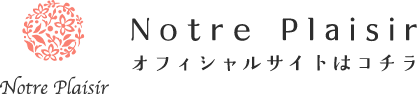 Notre Plaisir

Notre Plaisir
オフィシャルサイトはコチラ